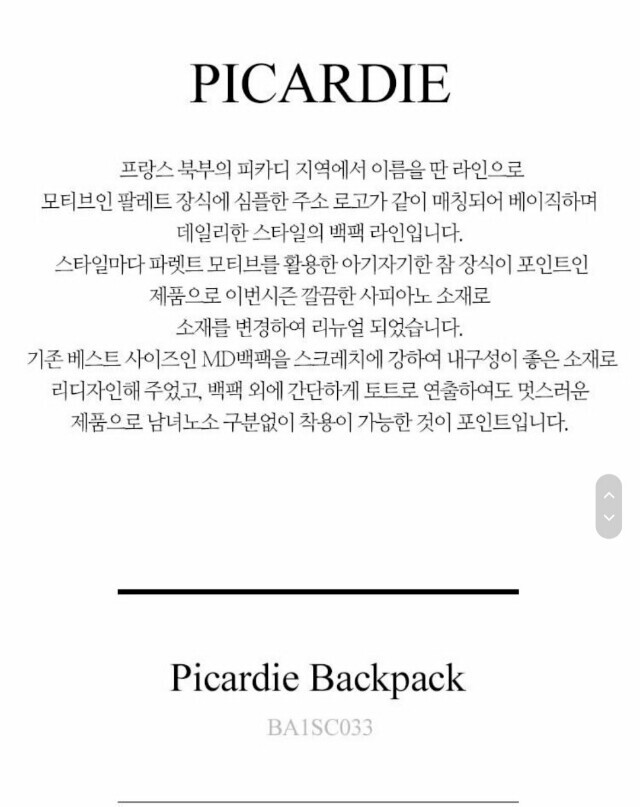 PICARDIE

프랑스 북부의 피카디 지역에서 이름을 딴 라인으로
모티브인 팔레트 장식에 심플한 주소 로고가 같이 매칭되어 베이직하며
데일리한 스타일의 백팩 라인입니다.
스타일마다 파렛트 모티브를 활용한 아기자기한 참 장식이 포인트인
제품으로 이번시즌 깔끔한 사피아노 소재로
소재를 변경하여 리뉴얼 되었습니다.
기존 베스트 사이즈인 MD백팩을 스크레치에 강하여 내구성이 좋은 소재로
리디자인해 주었고, 백팩 외에 간단하게 토트로 연출하여도 멋스러운
제품으로 남녀노소 구분없이 착용이 가능한 것이 포인트입니다.

Picardie Backpack
BA1SC033